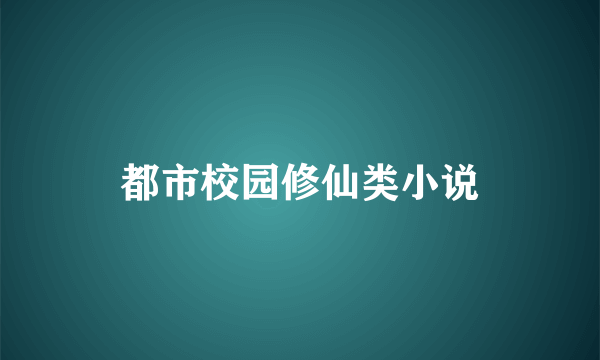 都市校园修仙类小说